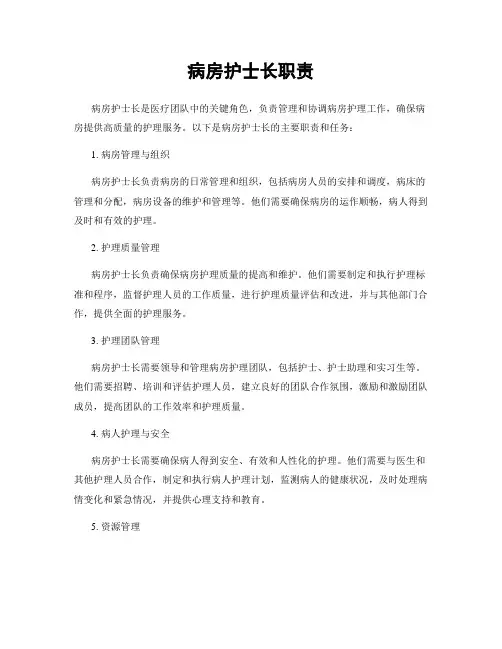 病房护士长职责

病房护士长是医疗团队中的关键角色，负责管理和协调病房护理工作，确保病房提供高质量的护理服务。以下是病房护士长的主要职责和任务：

1. 病房管理与组织

病房护士长负责病房的日常管理和组织，包括病房人员的安排和调度，病床的管理和分配，病房设备的维护和管理等。他们需要确保病房的运作顺畅，病人得到及时和有效的护理。

2. 护理质量管理

病房护士长负责确保病房护理质量的提高和维护。他们需要制定和执行护理标准和程序，监督护理人员的工作质量，进行护理质量评估和改进，并与其他部门合作，提供全面的护理服务。

3. 护理团队管理

病房护士长需要领导和管理病房护理团队，包括护士、护士助理和实习生等。他们需要招聘、培训和评估护理人员，建立良好的团队合作氛围，激励和激励团队成员，提高团队的工作效率和护理质量。

4. 病人护理与安全

病房护士长需要确保病人得到安全、有效和人性化的护理。他们需要与医生和其他护理人员合作，制定和执行病人护理计划，监测病人的健康状况，及时处理病情变化和紧急情况，并提供心理支持和教育。

5. 资源管理